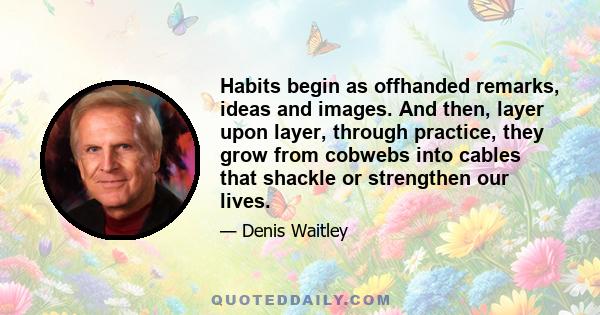 Habits begin as offhanded remarks, ideas and images. And then, layer upon layer, through practice, they grow from cobwebs into cables that shackle or strengthen our lives.

— Denis Waitley

QUOTEDDAILY.COM